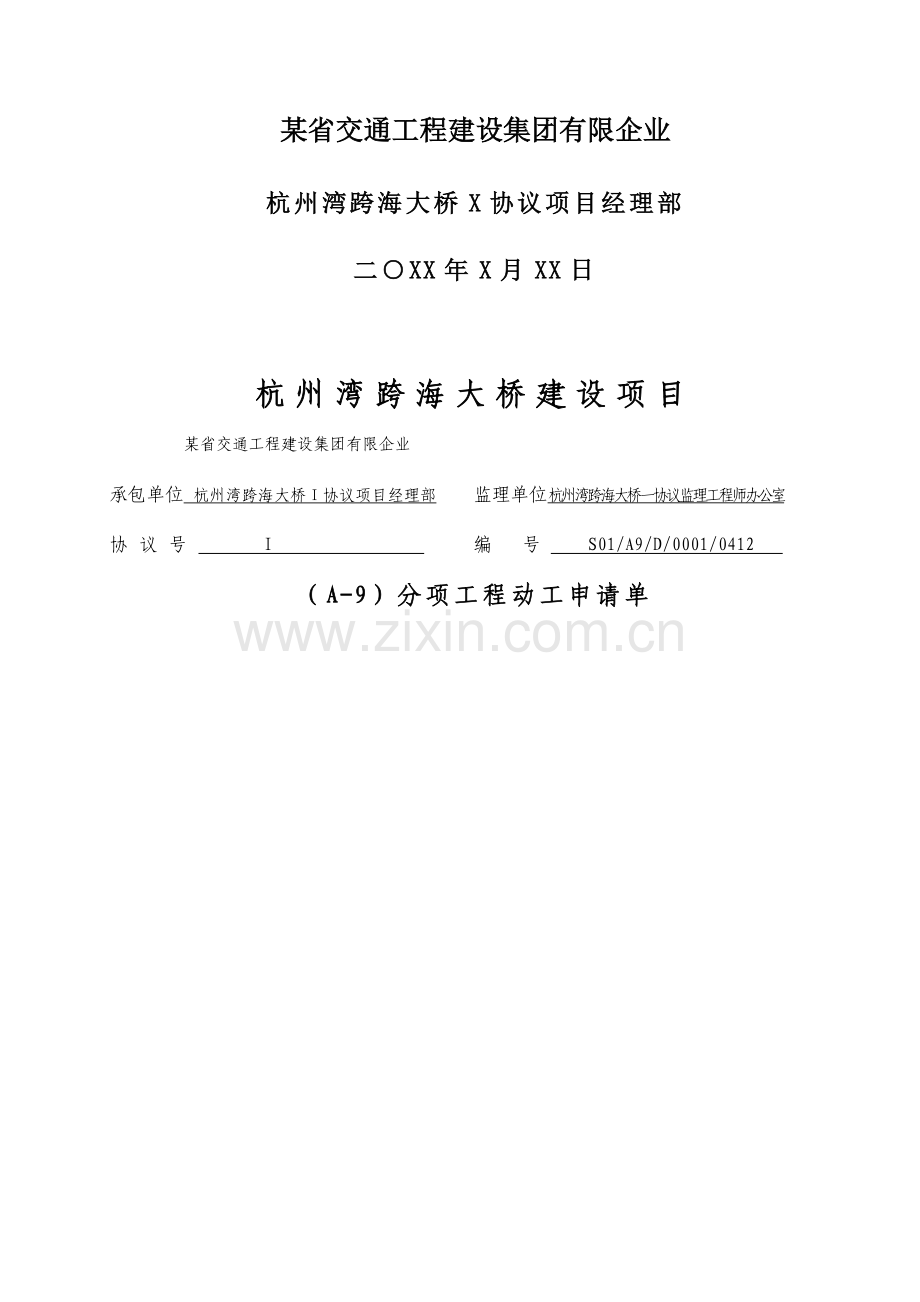 某省交通工程建设集团有限企业

杭州湾跨海大桥 X 协议项目经理部

二〇XX 年 X 月 XX 日

杭州湾跨海大桥建设项目

某省交通工程建设集团有限企业

承包单位 杭州湾跨海大桥 I 协议项目经理部　　监理单位 杭州湾跨海大桥一协议监理工程师办公室

协 议 号 I　　编 号 S01/A9/D/0001/0412

（A-9）分项工程动工申请单

www.zixin.com.cn